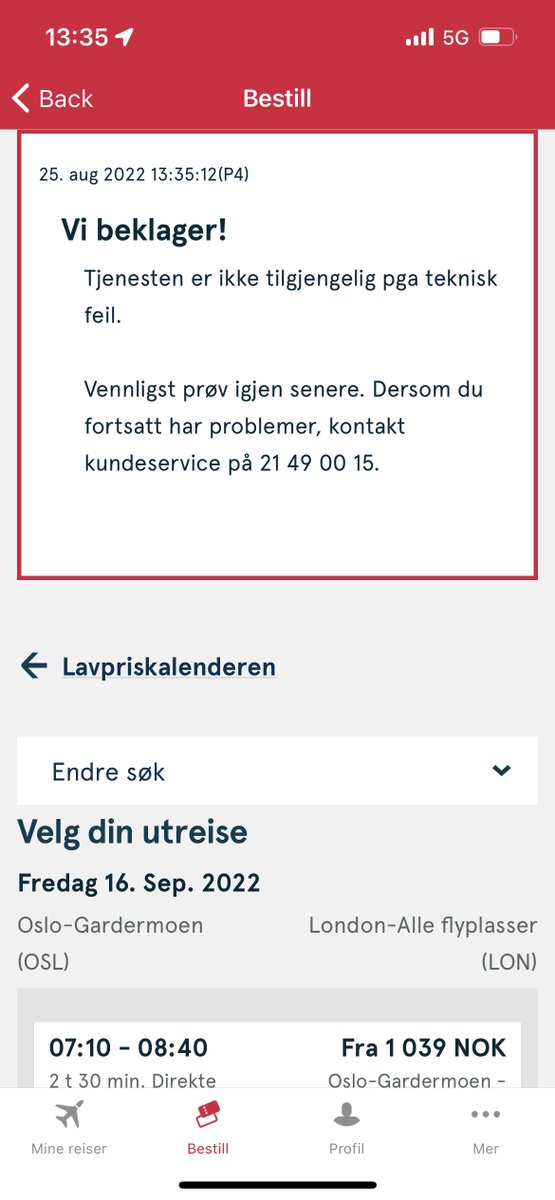 13:35 5G

Back Bestill

25. aug 2022 13:35:12(P4)

Vi beklager!

Tjenesten er ikke tilgjengelig pga teknisk feil.

Vennligst prøv igjen senere. Dersom du fortsatt har problemer, kontakt kundeservice på 21 49 00 15.

Lavpriskalenderen

Endre søk

Velg din utreise

Fredag 16. Sep. 2022

Oslo-Gardermoen (OSL)

London-Alle flyplasser (LON)

07:10 - 08:40

Fra 1 039 NOK

2 t 30 min. Direkte

Oslo-Gardermoen -

Mine reiser Bestill Profil Mer